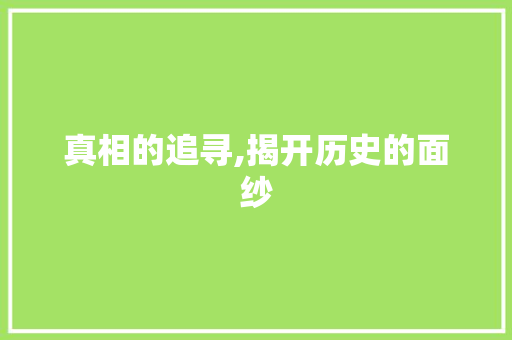 真相的追寻,揭开历史的面纱